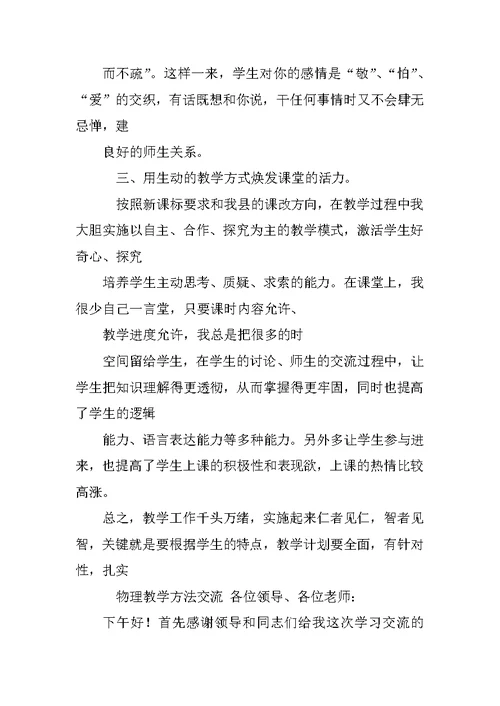 而不疏”。这样一来，学生对你的感情是“敬”、“怕”、“爱”的交织，有话既想和你说，干任何事情时又不会肆无忌惮，建

良好的师生关系。

三、用生动的教学方式焕发课堂的活力。

按照新课标要求和我县的课改方向，在教学过程中我大胆实施以自主、合作、探究为主的教学模式，激活学生好奇心、探究

培养学生主动思考、质疑、求索的能力。在课堂上，我很少自己一言堂，只要课时内容允许、

教学进度允许，我总是把很多的时

空间留给学生，在学生的讨论、师生的交流过程中，让学生把知识理解得更透彻，从而掌握得更牢固，同时也提高了学生的逻辑

能力、语言表达能力等多种能力。另外多让学生参与进来，也提高了学生上课的积极性和表现欲，上课的热情比较高涨。

总之，教学工作千头万绪，实施起来仁者见仁，智者见智，关键就是要根据学生的特点，教学计划要全面，有针对性，扎实

物理教学方法交流 各位领导、各位老师：

下午好！首先感谢领导和同志们给我这次学习交流的